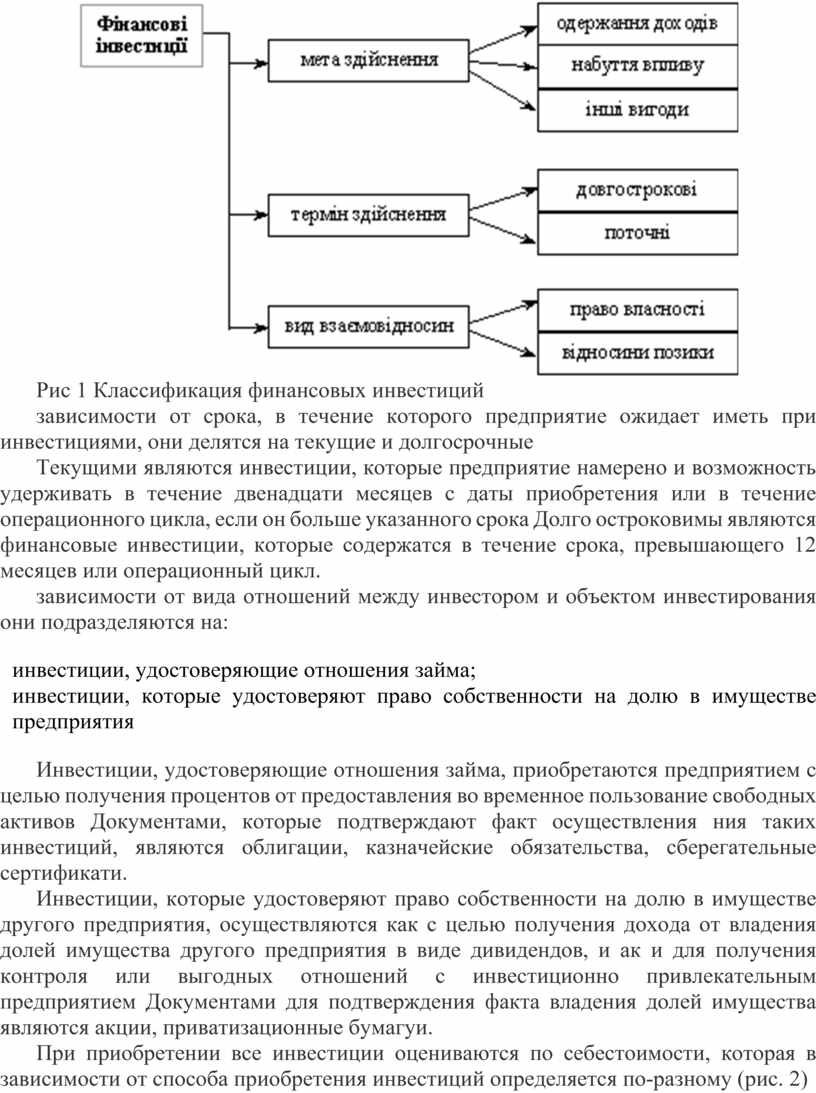 Фінансові інвестиції

мета здійснення

одержання доходів

набуття впливу

інші вигоди

термін здійснення

довгострокові

поточні

вид взаємовідносин

право власності

відносини позики

Рис 1 Классификация финансовых инвестиций

зависимости от срока, в течение которого предприятие ожидает иметь при инвестициями, они делятся на текущие и долгосрочные

Текущими являются инвестиции, которые предприятие намерено и возможность удерживать в течение двенадцати месяцев с даты приобретения или в течение операционного цикла, если он больше указанного срока Долго остроковимы являются финансовые инвестиции, которые содержатся в течение срока, превышающего 12 месяцев или операционный цикл.

зависимости от вида отношений между инвестором и объектом инвестирования они подразделяются на:

инвестиции, удостоверяющие отношения займа;
инвестиции, которые удостоверяют право собственности на долю в имуществе предприятия

Инвестиции, удостоверяющие отношения займа, приобретаются предприятием с целью получения процентов от предоставления во временное пользование свободных активов Документами, которые подтверждают факт осуществления ния таких инвестиций, являются облигации, казначейские обязательства, сберегательные сертификати.

Инвестиции, которые удостоверяют право собственности на долю в имуществе другого предприятия, осуществляются как с целью получения дохода от владения долей имущества другого предприятия в виде дивидендов, и ак и для получения контроля или выгодных отношений с инвестиционно привлекательным предприятием Документами для подтверждения факта владения долей имущества являются акции, приватизационные бумагуи.

При приобретении все инвестиции оцениваются по себестоимости, которая в зависимости от способа приобретения инвестиций определяется по-разному (рис. 2)